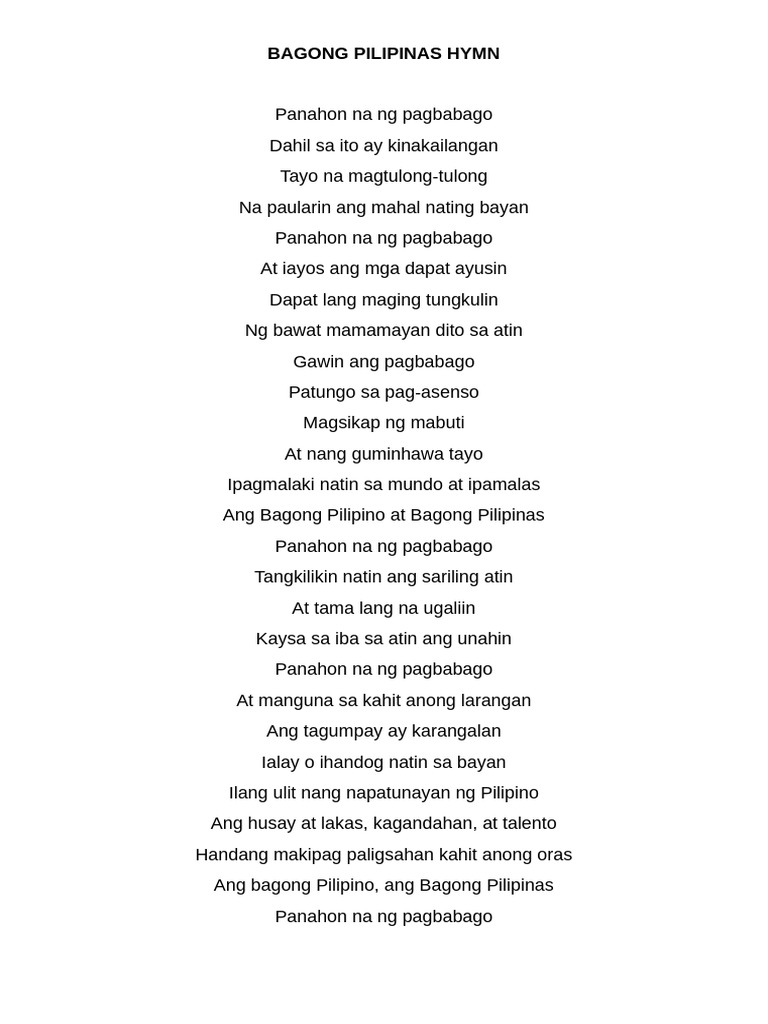 BAGONG PILIPINAS HYMN

Panahon na ng pagbabago
Dahil sa ito ay kinakailangan
Tayo na magtulong-tulong
Na paularin ang mahal nating bayan
Panahon na ng pagbabago
At iayos ang mga dapat ayusin
Dapat lang maging tungkulin
Ng bawat mamamayan dito sa atin
Gawin ang pagbabago
Patungo sa pag-asenso
Magsikap ng mabuti
At nang guminhawa tayo
Ipagmalaki natin sa mundo at ipamalas
Ang Bagong Pilipino at Bagong Pilipinas
Panahon na ng pagbabago
Tangkilikin natin ang sariling atin
At tama lang na ugaliin
Kaysa sa iba sa atin ang unahin
Panahon na ng pagbabago
At manguna sa kahit anong larangan
Ang tagumpay ay karangalan
Ialay o ihandog natin sa bayan
Ilang ulit nang napatunayan ng Pilipino
Ang husay at lakas, kagandahan, at talento
Handang makipag paligsahan kahit anong oras
Ang bagong Pilipino, ang Bagong Pilipinas
Panahon na ng pagbabago